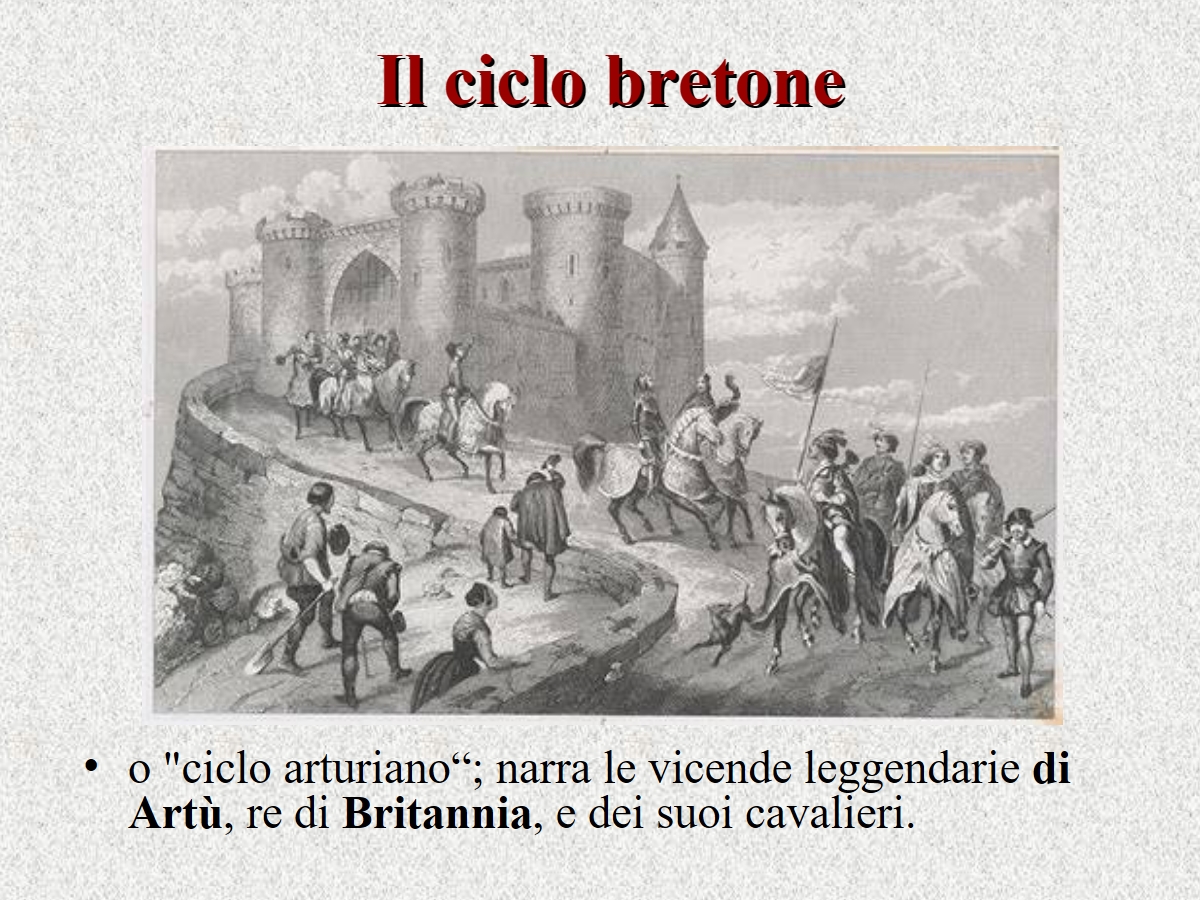 Il ciclo bretone

• o "ciclo arturiano"; narra le vicende leggendarie di Artù, re di Britannia, e dei suoi cavalieri.